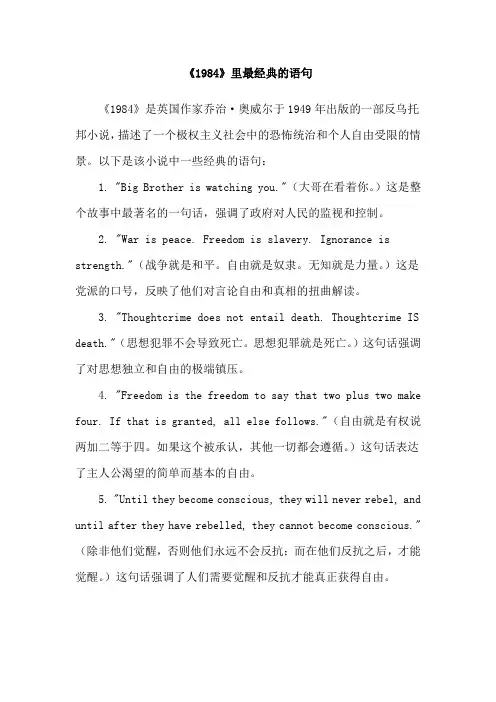 《1984》里最经典的语句

《1984》是英国作家乔治·奥威尔于1949年出版的一部反乌托邦小说，描述了一个极权主义社会中的恐怖统治和个人自由受限的情景。以下是该小说中一些经典的语句：

1. "Big Brother is watching you."（大哥在看着你。）这是整个故事中最著名的一句话，强调了政府对人民的监视和控制。

2. "War is peace. Freedom is slavery. Ignorance is strength."（战争就是和平。自由就是奴隶。无知就是力量。）这是党派的口号，反映了他们对言论自由和真相的扭曲解读。

3. "Thoughtcrime does not entail death. Thoughtcrime IS death."（思想犯罪不会导致死亡。思想犯罪就是死亡。）这句话强调了对思想独立和自由的极端镇压。

4. "Freedom is the freedom to say that two plus two make four. If that is granted, all else follows."（自由就是有权说两加二等于四。如果这个被承认，其他一切都会遵循。）这句话表达了主人公渴望的简单而基本的自由。

5. "Until they become conscious, they will never rebel, and until after they have rebelled, they cannot become conscious."（除非他们觉醒，否则他们永远不会反抗；而在他们反抗之后，才能觉醒。）这句话强调了人们需要觉醒和反抗才能真正获得自由。